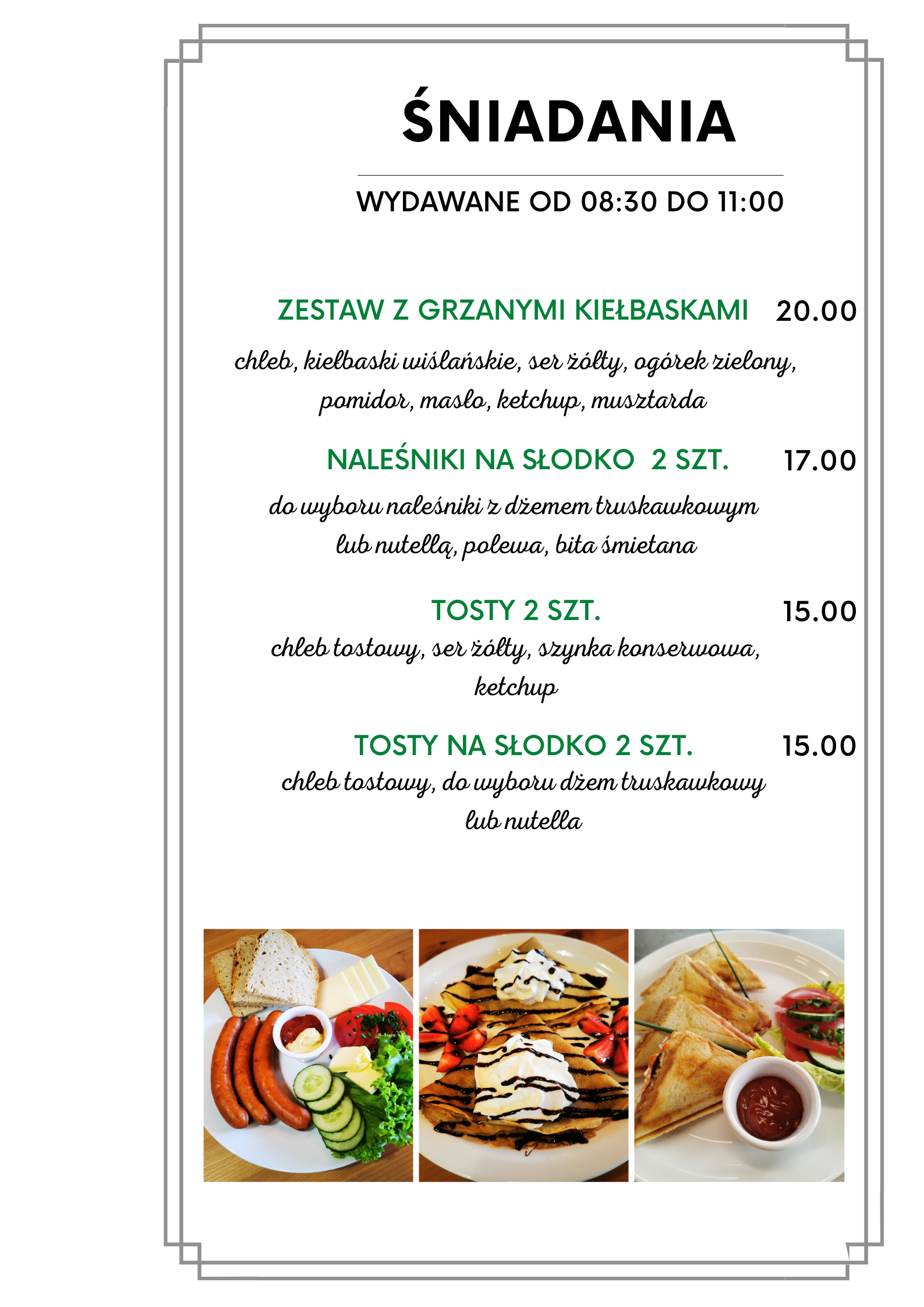 ŚNIADANIA

WYDAWANE OD 08:30 DO 11:00

ZESTAW Z GRZANYMI KIEŁBASKAMI 20.00

chleb, kiełbaski wiślańskie, ser żółty, ogórek zielony, pomidor, masło, ketchup, musztarda

NALEŚNIKI NA SŁODKO 2 SZT. 17.00

do wyboru naleśniki z dżemem truskawkowym lub nutellą, polewa, bita śmietana

TOSTY 2 SZT. 15.00

chleb tostowy, ser żółty, szynka konserwowa, ketchup

TOSTY NA SŁODKO 2 SZT. 15.00

chleb tostowy, do wyboru dżem truskawkowy lub nutella